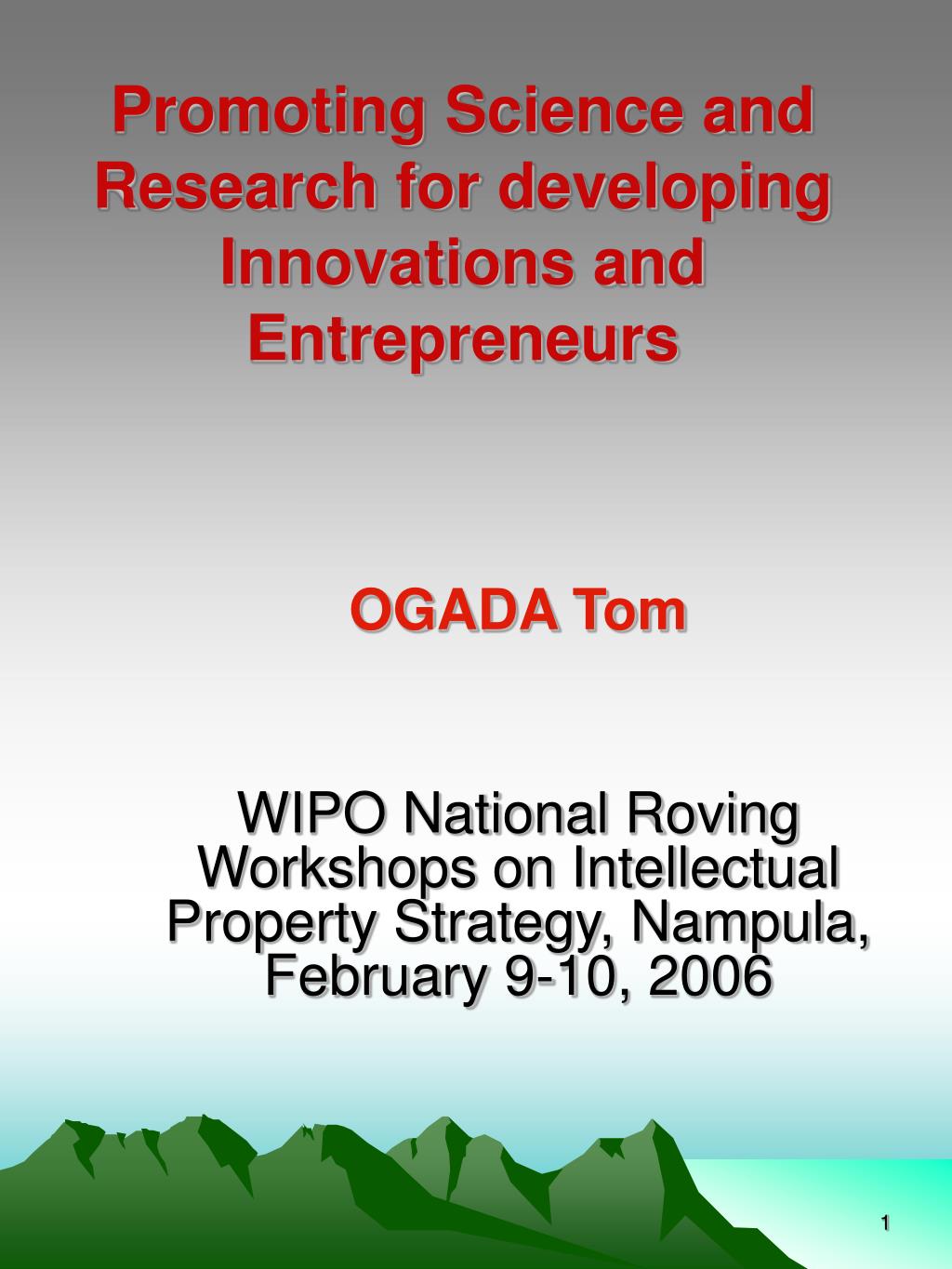 Promoting Science and Research for developing Innovations and Entrepreneurs

OGADA Tom

WIPO National Roving Workshops on Intellectual Property Strategy, Nampula, February 9-10, 2006

1